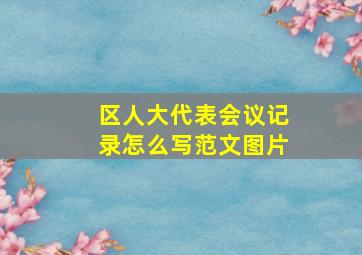 区人大代表会议记录怎么写范文图片